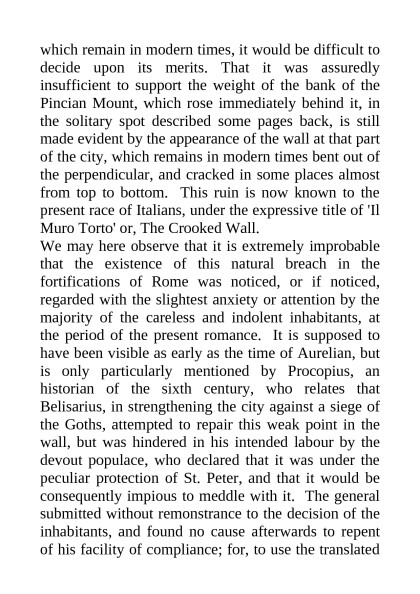 which remain in modern times, it would be difficult to decide upon its merits. That it was assuredly insufficient to support the weight of the bank of the Pincian Mount, which rose immediately behind it, in the solitary spot described some pages back, is still made evident by the appearance of the wall at that part of the city, which remains in modern times bent out of the perpendicular, and cracked in some places almost from top to bottom. This ruin is now known to the present race of Italians, under the expressive title of 'Il Muro Torto' or, The Crooked Wall.
We may here observe that it is extremely improbable that the existence of this natural breach in the fortifications of Rome was noticed, or if noticed, regarded with the slightest anxiety or attention by the majority of the careless and indolent inhabitants, at the period of the present romance. It is supposed to have been visible as early as the time of Aurelian, but is only particularly mentioned by Procopius, an historian of the sixth century, who relates that Belisarius, in strengthening the city against a siege of the Goths, attempted to repair this weak point in the wall, but was hindered in his intended labour by the devout populace, who declared that it was under the peculiar protection of St. Peter, and that it would be consequently impious to meddle with it. The general submitted without remonstrance to the decision of the inhabitants, and found no cause afterwards to repent of his facility of compliance; for, to use the translated